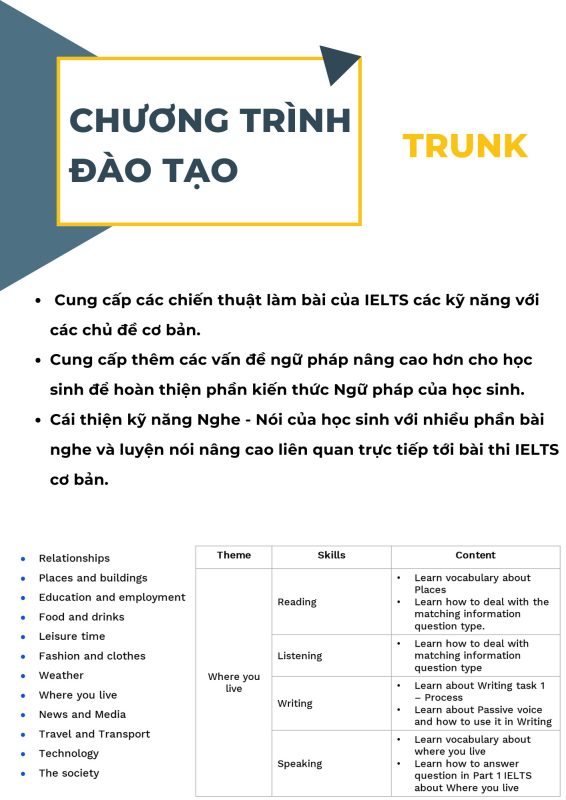 CHƯƠNG TRÌNH ĐÀO TẠO

TRUNK

- Cung cấp các chiến thuật làm bài của IELTS các kỹ năng với các chủ đề cơ bản.
- Cung cấp thêm các vấn đề ngữ pháp nâng cao hơn cho học sinh để hoàn thiện phần kiến thức Ngữ pháp của học sinh.
- Cái thiện kỹ năng Nghe - Nói của học sinh với nhiều phần bài nghe và luyện nói nâng cao liên quan trực tiếp tới bài thi IELTS cơ bản.

- Relationships
- Places and buildings
- Education and employment
- Food and drinks
- Leisure time
- Fashion and clothes
- Weather
- Where you live
- News and Media
- Travel and Transport
- Technology
- The society

| Theme | Skills | Content |
|---|---|---|
| Where you live | Reading | • Learn vocabulary about Places • Learn how to deal with the matching information question type. |
| | Listening | • Learn how to deal with matching information question type |
| | Writing | • Learn about Writing task 1 – Process • Learn about Passive voice and how to use it in Writing |
| | Speaking | • Learn vocabulary about where you live • Learn how to answer question in Part 1 IELTS about Where you live |